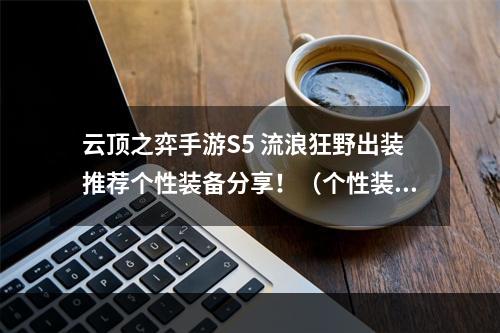 云顶之弈手游S5 流浪狂野出装推荐个性装备分享！（个性装...